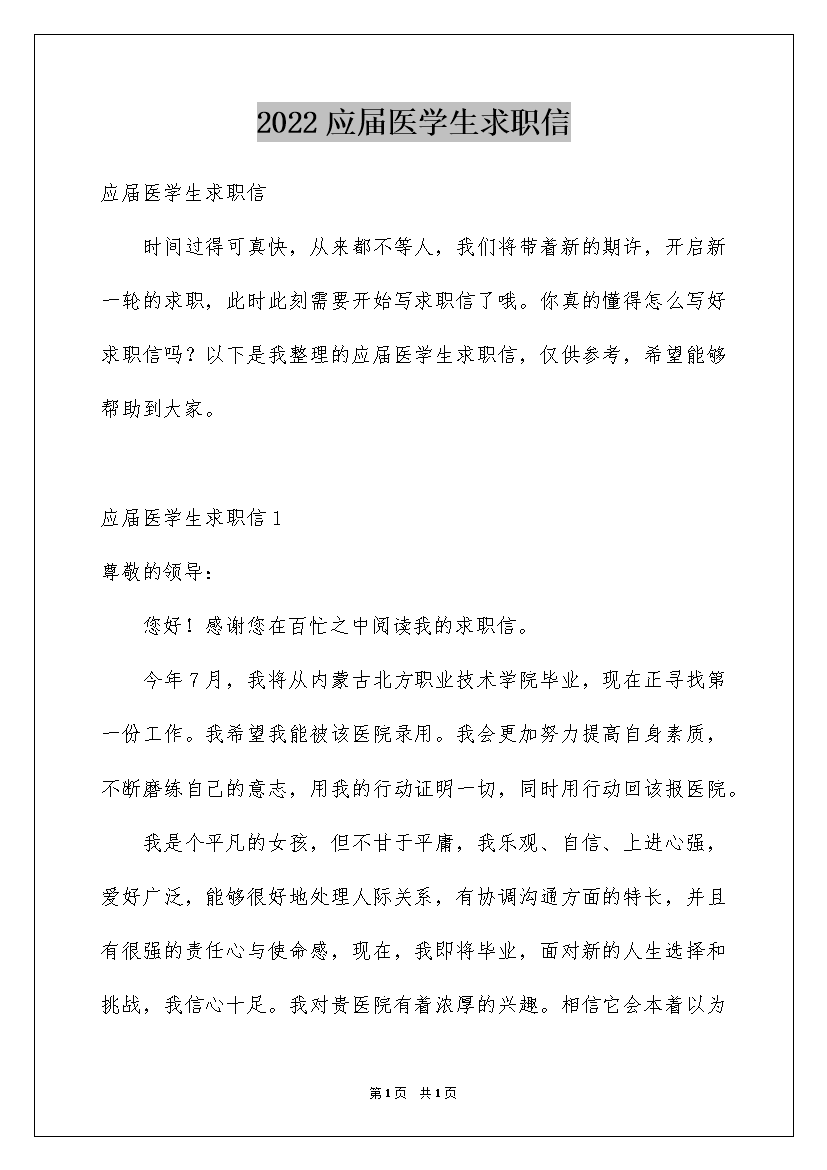 2022 应届医学生求职信

应届医学生求职信

时间过得可真快，从来都不等人，我们将带着新的期许，开启新一轮的求职，此时此刻需要开始写求职信了哦。你真的懂得怎么写好求职信吗？以下是我整理的应届医学生求职信，仅供参考，希望能够帮助到大家。

应届医学生求职信 1

尊敬的领导：

您好！感谢您在百忙之中阅读我的求职信。

今年 7 月，我将从内蒙古北方职业技术学院毕业，现在正寻找第一份工作。我希望我能被该医院录用。我会更加努力提高自身素质，不断磨练自己的意志，用我的行动证明一切，同时用行动回该报医院。

我是个平凡的女孩，但不甘于平庸，我乐观、自信、上进心强，爱好广泛，能够很好地处理人际关系，有协调沟通方面的特长，并且有很强的责任心与使命感，现在，我即将毕业，面对新的人生选择和挑战，我信心十足。我对贵医院有着浓厚的兴趣。相信它会本着以为

第 1 页 共 1 页